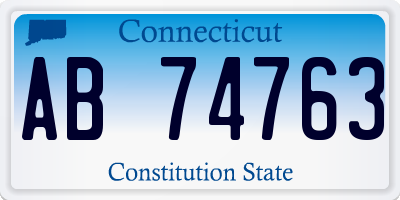 Connecticut

AB 74763

Constitution State